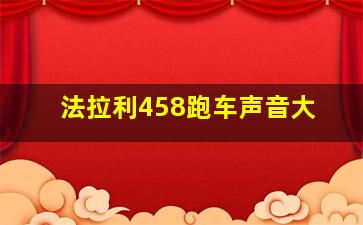 法拉利458跑车声音大